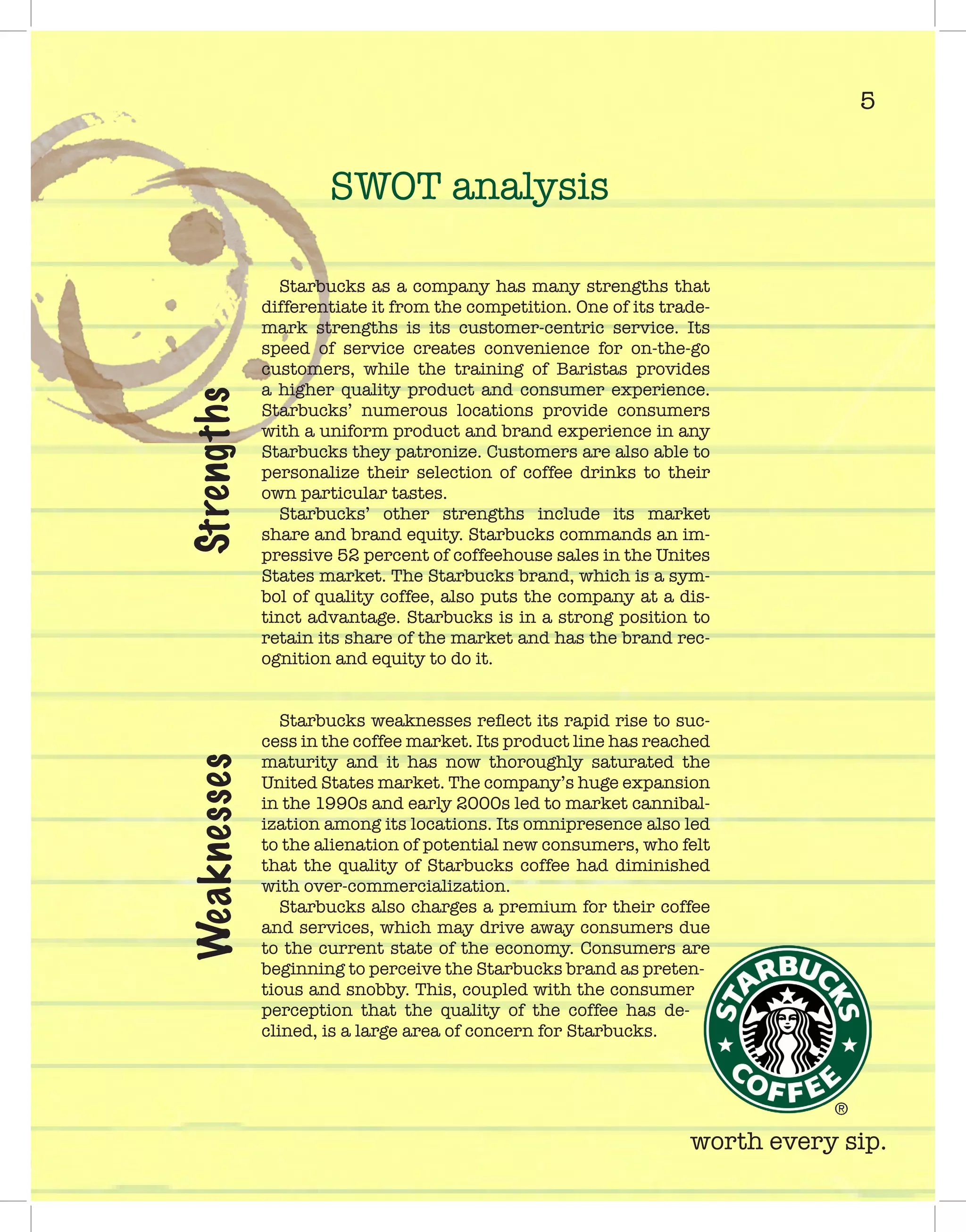 5

SWOT analysis

Strengths

Starbucks as a company has many strengths that differentiate it from the competition. One of its trademark strengths is its customer-centric service. Its speed of service creates convenience for on-the-go customers, while the training of Baristas provides a higher quality product and consumer experience. Starbucks' numerous locations provide consumers with a uniform product and brand experience in any Starbucks they patronize. Customers are also able to personalize their selection of coffee drinks to their own particular tastes.

Starbucks' other strengths include its market share and brand equity. Starbucks commands an impressive 52 percent of coffeehouse sales in the Unites States market. The Starbucks brand, which is a symbol of quality coffee, also puts the company at a distinct advantage. Starbucks is in a strong position to retain its share of the market and has the brand recognition and equity to do it.

Weaknesses

Starbucks weaknesses reflect its rapid rise to success in the coffee market. Its product line has reached maturity and it has now thoroughly saturated the United States market. The company's huge expansion in the 1990s and early 2000s led to market cannibalization among its locations. Its omnipresence also led to the alienation of potential new consumers, who felt that the quality of Starbucks coffee had diminished with over-commercialization.

Starbucks also charges a premium for their coffee and services, which may drive away consumers due to the current state of the economy. Consumers are beginning to perceive the Starbucks brand as pretentious and snobby. This, coupled with the consumer perception that the quality of the coffee has declined, is a large area of concern for Starbucks.

STARBUCKS COFFEE ®

worth every sip.